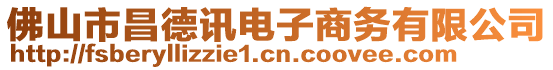 佛山市昌德讯电子商务有限公司
http://fsberyllizzie1.cn.coovee.com